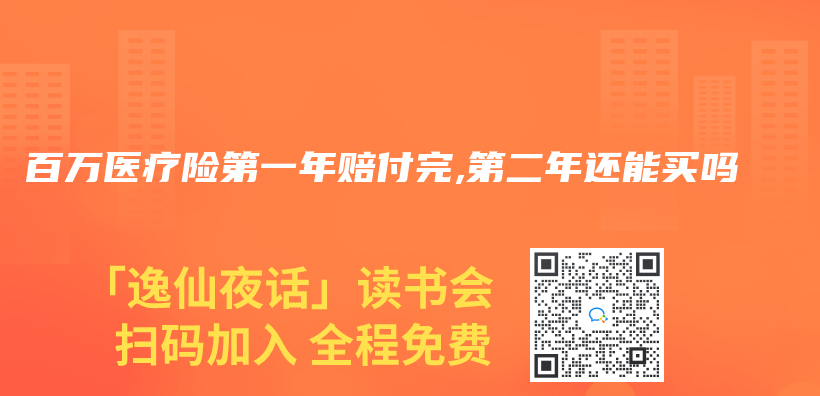 百万医疗险第一年赔付完,第二年还能买吗

「逸仙夜话」读书会
扫码加入 全程免费